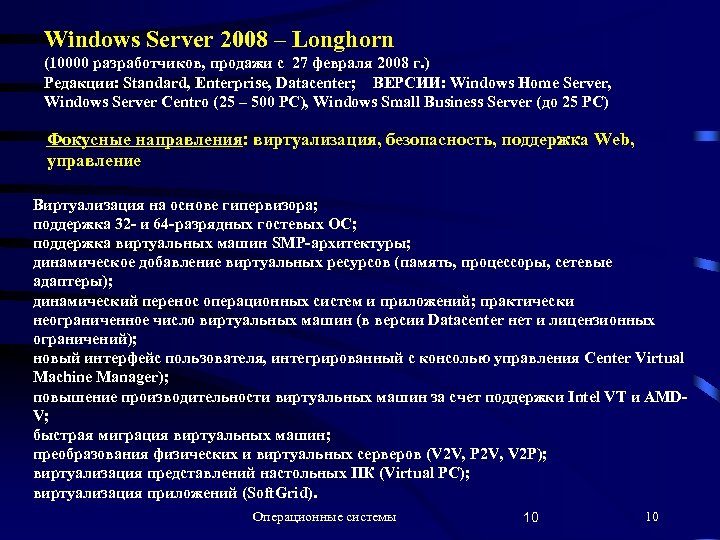 Windows Server 2008 – Longhorn
(10000 разработчиков, продажи с 27 февраля 2008 г.)
Редакции: Standard, Enterprise, Datacenter; ВЕРСИИ: Windows Home Server, Windows Server Centro (25 – 500 PC), Windows Small Business Server (до 25 PC)

Фокусные направления: виртуализация, безопасность, поддержка Web, управление

Виртуализация на основе гипервизора;
поддержка 32- и 64-разрядных гостевых ОС;
поддержка виртуальных машин SMP-архитектуры;
динамическое добавление виртуальных ресурсов (память, процессоры, сетевые адаптеры);
динамический перенос операционных систем и приложений; практически неограниченное число виртуальных машин (в версии Datacenter нет и лицензионных ограничений);
новый интерфейс пользователя, интегрированный с консолью управления Center Virtual Machine Manager);
повышение производительности виртуальных машин за счет поддержки Intel VT и AMD-V;
быстрая миграция виртуальных машин;
преобразования физических и виртуальных серверов (V2V, P2V, V2P);
виртуализация представлений настольных ПК (Virtual PC);
виртуализация приложений (SoftGrid).

Операционные системы 10 10